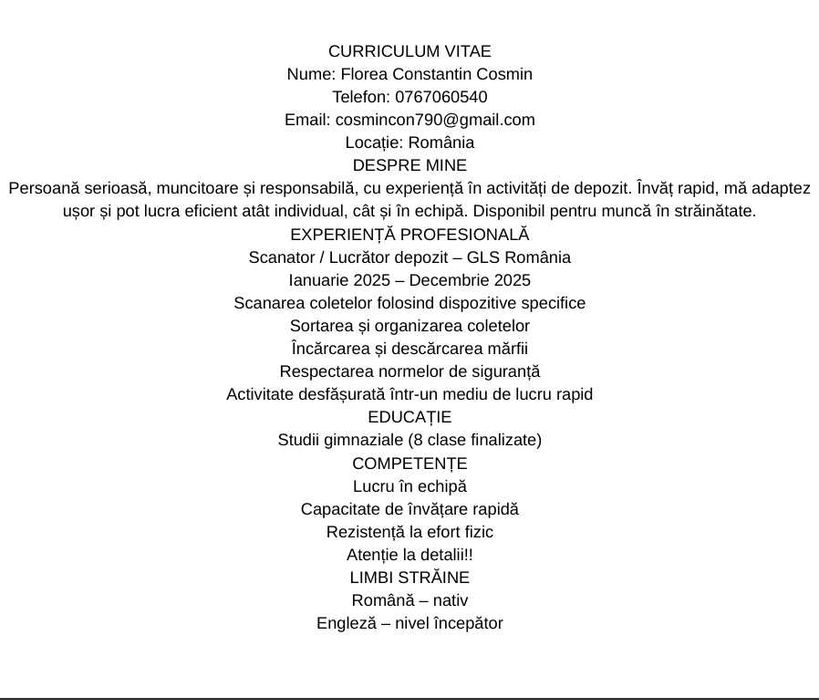 CURRICULUM VITAE
Nume: Florea Constantin Cosmin
Telefon: 0767060540
Email: cosmincon790@gmail.com
Locație: România

DESPRE MINE

Persoană serioasă, muncitoare și responsabilă, cu experiență în activități de depozit. Învăț rapid, mă adaptez ușor și pot lucra eficient atât individual, cât și în echipă. Disponibil pentru muncă în străinătate.

EXPERIENȚĂ PROFESIONALĂ
Scanator / Lucrător depozit – GLS România
Ianuarie 2025 – Decembrie 2025
Scanarea coletelor folosind dispozitive specifice
Sortarea și organizarea coletelor
Încărcarea și descărcarea mărfii
Respectarea normelor de siguranță
Activitate desfășurată într-un mediu de lucru rapid

EDUCAȚIE
Studii gimnaziale (8 clase finalizate)

COMPETENȚE
Lucru în echipă
Capacitate de învățare rapidă
Rezistență la efort fizic
Atenție la detalii!!

LIMBI STRĂINE
Română – nativ
Engleză – nivel începător